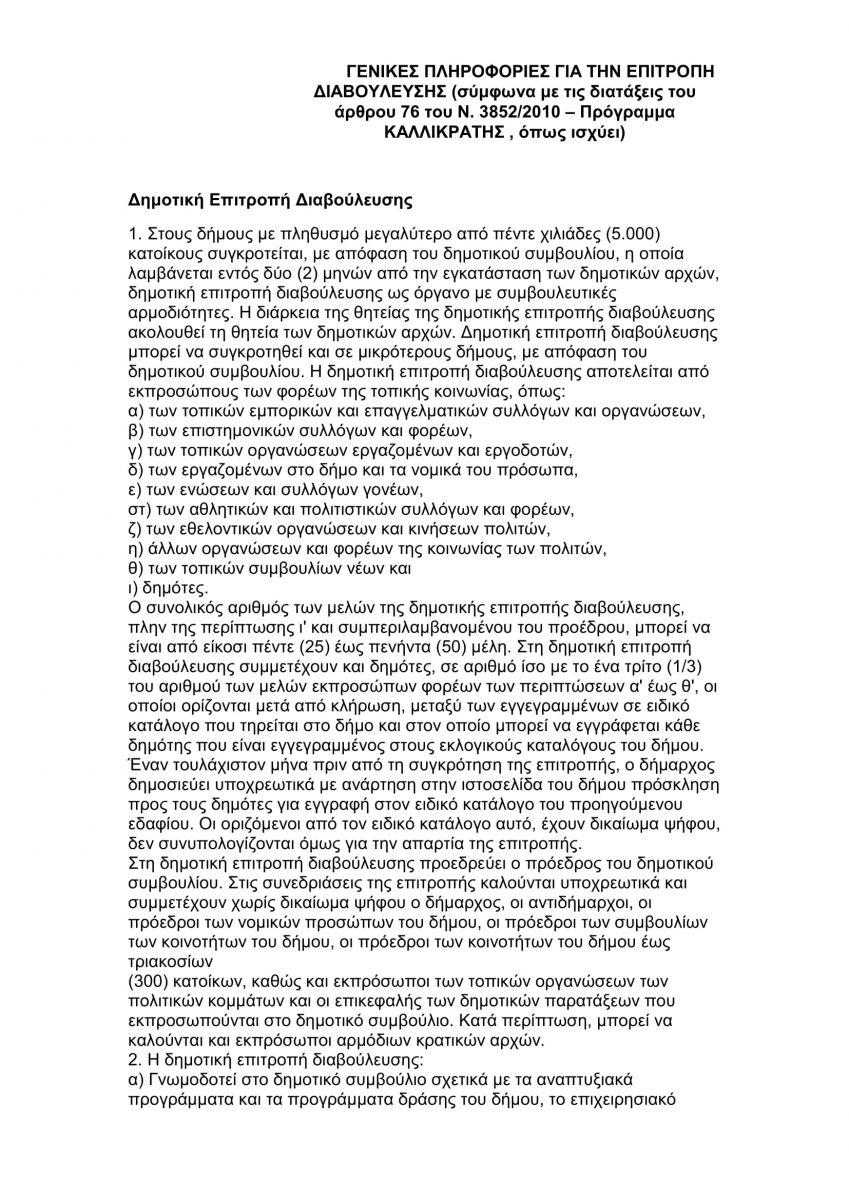 ΓΕΝΙΚΕΣ ΠΛΗΡΟΦΟΡΙΕΣ ΓΙΑ ΤΗΝ ΕΠΙΤΡΟΠΗ ΔΙΑΒΟΥΛΕΥΣΗΣ (σύμφωνα με τις διατάξεις του άρθρου 76 του Ν. 3852/2010 – Πρόγραμμα ΚΑΛΛΙΚΡΑΤΗΣ , όπως ισχύει)

Δημοτική Επιτροπή Διαβούλευσης

1. Στους δήμους με πληθυσμό μεγαλύτερο από πέντε χιλιάδες (5.000) κατοίκους συγκροτείται, με απόφαση του δημοτικού συμβουλίου, η οποία λαμβάνεται εντός δύο (2) μηνών από την εγκατάσταση των δημοτικών αρχών, δημοτική επιτροπή διαβούλευσης ως όργανο με συμβουλευτικές αρμοδιότητες. Η διάρκεια της θητείας της δημοτικής επιτροπής διαβούλευσης ακολουθεί τη θητεία των δημοτικών αρχών. Δημοτική επιτροπή διαβούλευσης μπορεί να συγκροτηθεί και σε μικρότερους δήμους, με απόφαση του δημοτικού συμβουλίου. Η δημοτική επιτροπή διαβούλευσης αποτελείται από εκπροσώπους των φορέων της τοπικής κοινωνίας, όπως:
α) των τοπικών εμπορικών και επαγγελματικών συλλόγων και οργανώσεων,
β) των επιστημονικών συλλόγων και φορέων,
γ) των τοπικών οργανώσεων εργαζομένων και εργοδοτών,
δ) των εργαζομένων στο δήμο και τα νομικά του πρόσωπα,
ε) των ενώσεων και συλλόγων γονέων,
στ) των αθλητικών και πολιτιστικών συλλόγων και φορέων,
ζ) των εθελοντικών οργανώσεων και κινήσεων πολιτών,
η) άλλων οργανώσεων και φορέων της κοινωνίας των πολιτών,
θ) των τοπικών συμβουλίων νέων και
ι) δημότες.
Ο συνολικός αριθμός των μελών της δημοτικής επιτροπής διαβούλευσης, πλην της περίπτωσης ι' και συμπεριλαμβανομένου του προέδρου, μπορεί να είναι από είκοσι πέντε (25) έως πενήντα (50) μέλη. Στη δημοτική επιτροπή διαβούλευσης συμμετέχουν και δημότες, σε αριθμό ίσο με το ένα τρίτο (1/3) του αριθμού των μελών εκπροσώπων φορέων των περιπτώσεων α' έως θ', οι οποίοι ορίζονται μετά από κλήρωση, μεταξύ των εγγεγραμμένων σε ειδικό κατάλογο που τηρείται στο δήμο και στον οποίο μπορεί να εγγράφεται κάθε δημότης που είναι εγγεγραμμένος στους εκλογικούς καταλόγους του δήμου. Έναν τουλάχιστον μήνα πριν από τη συγκρότηση της επιτροπής, ο δήμαρχος δημοσιεύει υποχρεωτικά με ανάρτηση στην ιστοσελίδα του δήμου πρόσκληση προς τους δημότες για εγγραφή στον ειδικό κατάλογο του προηγούμενου εδαφίου. Οι οριζόμενοι από τον ειδικό κατάλογο αυτό, έχουν δικαίωμα ψήφου, δεν συνυπολογίζονται όμως για την απαρτία της επιτροπής.
Στη δημοτική επιτροπή διαβούλευσης προεδρεύει ο πρόεδρος του δημοτικού συμβουλίου. Στις συνεδριάσεις της επιτροπής καλούνται υποχρεωτικά και συμμετέχουν χωρίς δικαίωμα ψήφου ο δήμαρχος, οι αντιδήμαρχοι, οι πρόεδροι των νομικών προσώπων του δήμου, οι πρόεδροι των συμβουλίων των κοινοτήτων του δήμου, οι πρόεδροι των κοινοτήτων του δήμου έως τριακοσίων
(300) κατοίκων, καθώς και εκπρόσωποι των τοπικών οργανώσεων των πολιτικών κομμάτων και οι επικεφαλής των δημοτικών παρατάξεων που εκπροσωπούνται στο δημοτικό συμβούλιο. Κατά περίπτωση, μπορεί να καλούνται και εκπρόσωποι αρμόδιων κρατικών αρχών.
2. Η δημοτική επιτροπή διαβούλευσης:
α) Γνωμοδοτεί στο δημοτικό συμβούλιο σχετικά με τα αναπτυξιακά προγράμματα και τα προγράμματα δράσης του δήμου, το επιχειρησιακό